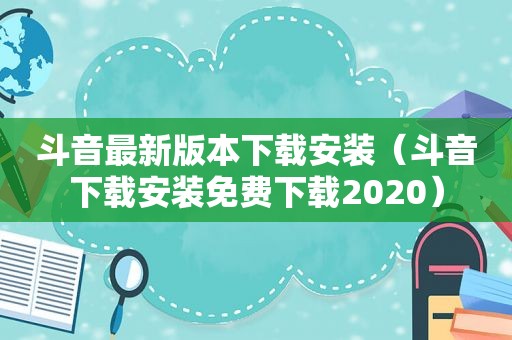 斗音最新版本下载安装（斗音下载安装免费下载2020）